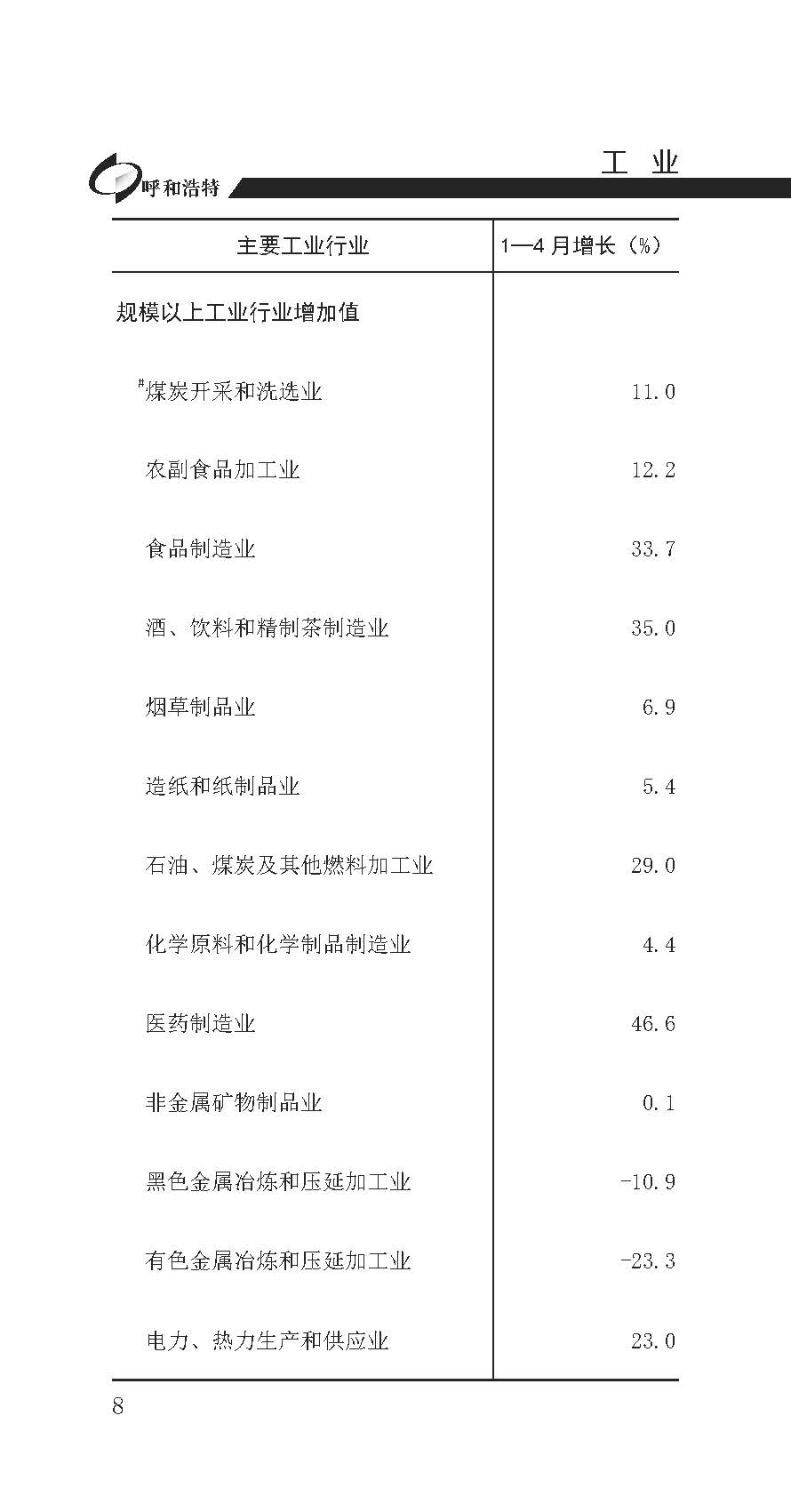 呼和浩特

工 业

| 主要工业行业 | 1—4 月增长（%） |
|---|---|
| 规模以上工业行业增加值 | |
| #煤炭开采和洗选业 | 11.0 |
| 农副食品加工业 | 12.2 |
| 食品制造业 | 33.7 |
| 酒、饮料和精制茶制造业 | 35.0 |
| 烟草制品业 | 6.9 |
| 造纸和纸制品业 | 5.4 |
| 石油、煤炭及其他燃料加工业 | 29.0 |
| 化学原料和化学制品制造业 | 4.4 |
| 医药制造业 | 46.6 |
| 非金属矿物制品业 | 0.1 |
| 黑色金属冶炼和压延加工业 | -10.9 |
| 有色金属冶炼和压延加工业 | -23.3 |
| 电力、热力生产和供应业 | 23.0 |

8